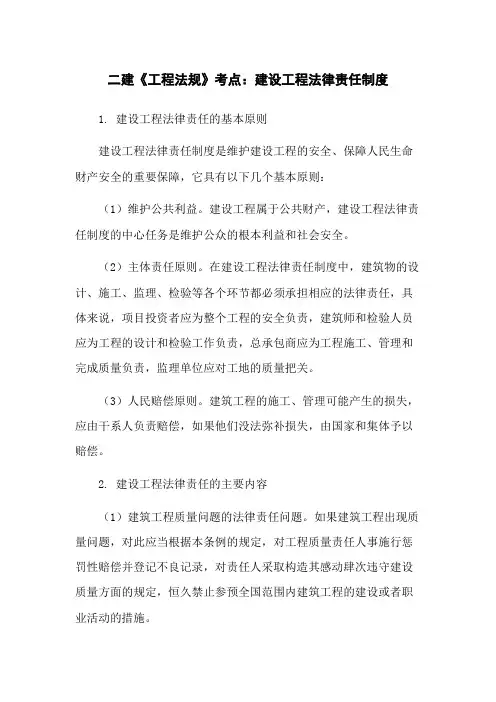 二建《工程法规》考点：建设工程法律责任制度

1. 建设工程法律责任的基本原则

建设工程法律责任制度是维护建设工程的安全、保障人民生命财产安全的重要保障，它具有以下几个基本原则：

（1）维护公共利益。建设工程属于公共财产，建设工程法律责任制度的中心任务是维护公众的根本利益和社会安全。

（2）主体责任原则。在建设工程法律责任制度中，建筑物的设计、施工、监理、检验等各个环节都必须承担相应的法律责任，具体来说，项目投资者应为整个工程的安全负责，建筑师和检验人员应为工程的设计和检验工作负责，总承包商应为工程施工、管理和完成质量负责，监理单位应对工地的质量把关。

（3）人民赔偿原则。建筑工程的施工、管理可能产生的损失，应由干系人负责赔偿，如果他们没法弥补损失，由国家和集体予以赔偿。

2. 建设工程法律责任的主要内容

（1）建筑工程质量问题的法律责任问题。如果建筑工程出现质量问题，对此应当根据本条例的规定，对工程质量责任人事施行惩罚性赔偿并登记不良记录，对责任人采取构造其感动肆次违守建设质量方面的规定，恒久禁止参预全国范围内建筑工程的建设或者职业活动的措施。